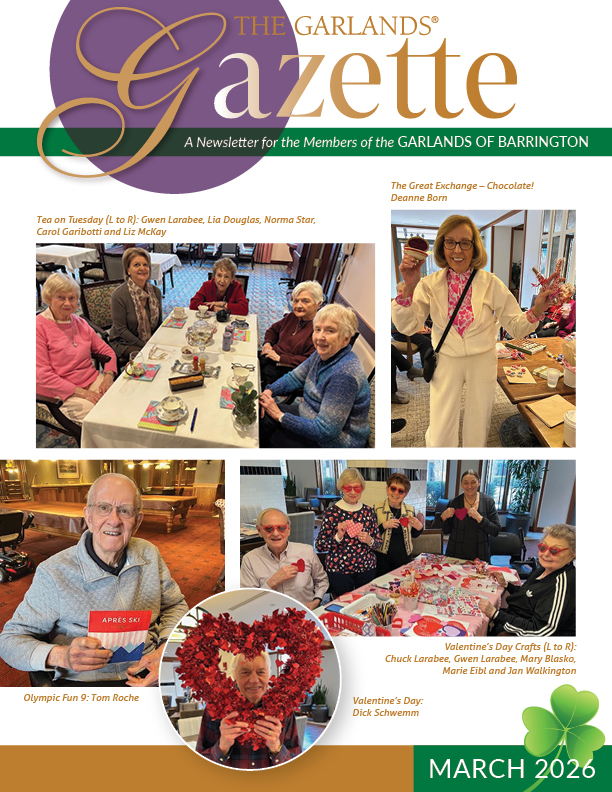 THE GARLANDS®
Gazette

A Newsletter for the Members of the GARLANDS OF BARRINGTON

Tea on Tuesday (L to R): Gwen Larabee, Lia Douglas, Norma Star, Carol Garibotti and Liz McKay

The Great Exchange – Chocolate!
Deanne Born

APRÈS SKI

Olympic Fun 9: Tom Roche

Valentine's Day:
Dick Schwemm

Valentine's Day Crafts (L to R): Chuck Larabee, Gwen Larabee, Mary Blasko, Marie Eibl and Jan Walkington

MARCH 2026